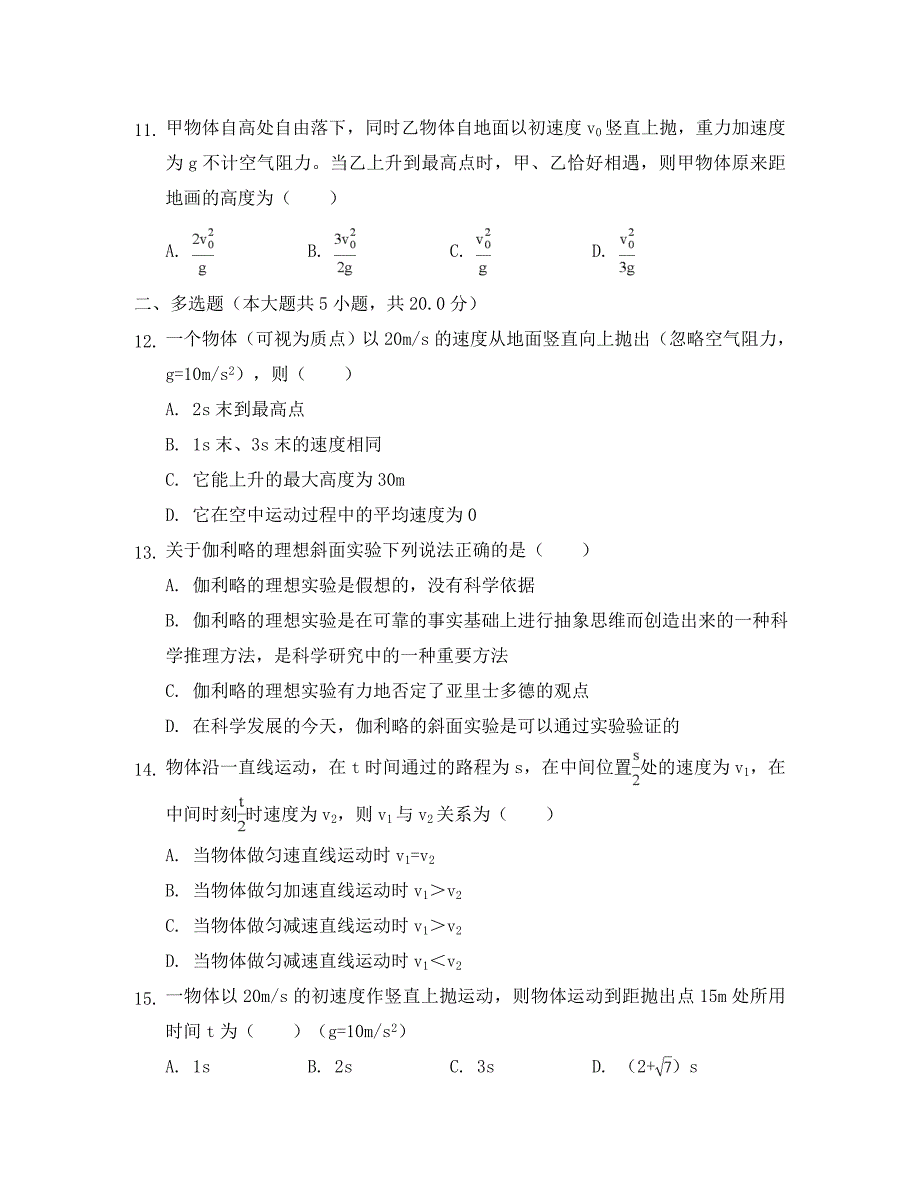 11. 甲物体自高处自由落下，同时乙物体自地面以初速度 $v_0$ 竖直上抛，重力加速度为 g 不计空气阻力。当乙上升到最高点时，甲、乙恰好相遇，则甲物体原来距地画的高度为（　　）

A. $\frac{2v_0^2}{g}$　　B. $\frac{3v_0^2}{2g}$　　C. $\frac{v_0^2}{g}$　　D. $\frac{v_0^2}{3g}$

二、多选题（本大题共 5 小题，共 20.0 分）

12. 一个物体（可视为质点）以 20m/s 的速度从地面竖直向上抛出（忽略空气阻力，$g=10m/s^2$），则（　　）

A. 2s 末到最高点

B. 1s 末、3s 末的速度相同

C. 它能上升的最大高度为 30m

D. 它在空中运动过程中的平均速度为 0

13. 关于伽利略的理想斜面实验下列说法正确的是（　　）

A. 伽利略的理想实验是假想的，没有科学依据

B. 伽利略的理想实验是在可靠的事实基础上进行抽象思维而创造出来的一种科学推理方法，是科学研究中的一种重要方法

C. 伽利略的理想实验有力地否定了亚里士多德的观点

D. 在科学发展的今天，伽利略的斜面实验是可以通过实验验证的

14. 物体沿一直线运动，在 t 时间通过的路程为 s，在中间位置$\frac{s}{2}$处的速度为 $v_1$，在中间时刻$\frac{t}{2}$时速度为 $v_2$，则 $v_1$ 与 $v_2$ 关系为（　　）

A. 当物体做匀速直线运动时 $v_1=v_2$

B. 当物体做匀加速直线运动时 $v_1>v_2$

C. 当物体做匀减速直线运动时 $v_1>v_2$

D. 当物体做匀减速直线运动时 $v_1<v_2$

15. 一物体以 20m/s 的初速度作竖直上抛运动，则物体运动到距抛出点 15m 处所用时间 t 为（　　）（$g=10m/s^2$）

A. 1s　　B. 2s　　C. 3s　　D. （$2+\sqrt{7}$）s